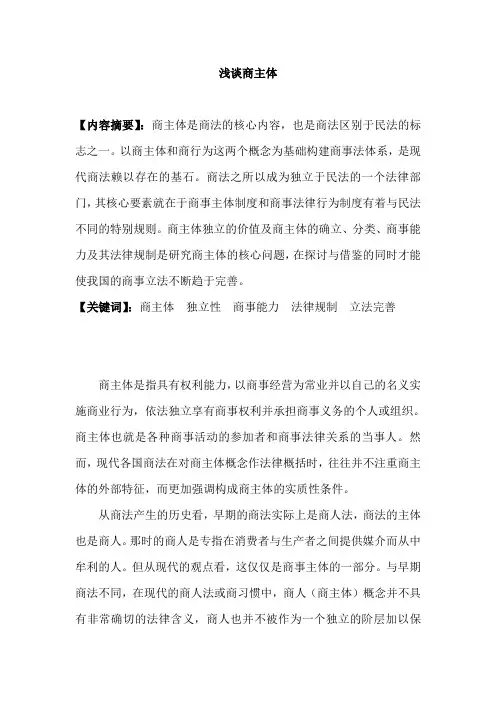 浅谈商主体

【内容摘要】：商主体是商法的核心内容，也是商法区别于民法的标志之一。以商主体和商行为这两个概念为基础构建商事法体系，是现代商法赖以存在的基石。商法之所以成为独立于民法的一个法律部门，其核心要素就在于商事主体制度和商事法律行为制度有着与民法不同的特别规则。商主体独立的价值及商主体的确立、分类、商事能力及其法律规制是研究商主体的核心问题，在探讨与借鉴的同时才能使我国的商事立法不断趋于完善。

【关键词】：商主体　独立性　商事能力　法律规制　立法完善

商主体是指具有权利能力，以商事经营为常业并以自己的名义实施商业行为，依法独立享有商事权利并承担商事义务的个人或组织。商主体也就是各种商事活动的参加者和商事法律关系的当事人。然而，现代各国商法在对商主体概念作法律概括时，往往并不注重商主体的外部特征，而更加强调构成商主体的实质性条件。

从商法产生的历史看，早期的商法实际上是商人法，商法的主体也是商人。那时的商人是专指在消费者与生产者之间提供媒介而从中牟利的人。但从现代的观点看，这仅仅是商事主体的一部分。与早期商法不同，在现代的商人法或商习惯中，商人（商主体）概念并不具有非常确切的法律含义，商人也并不被作为一个独立的阶层加以保